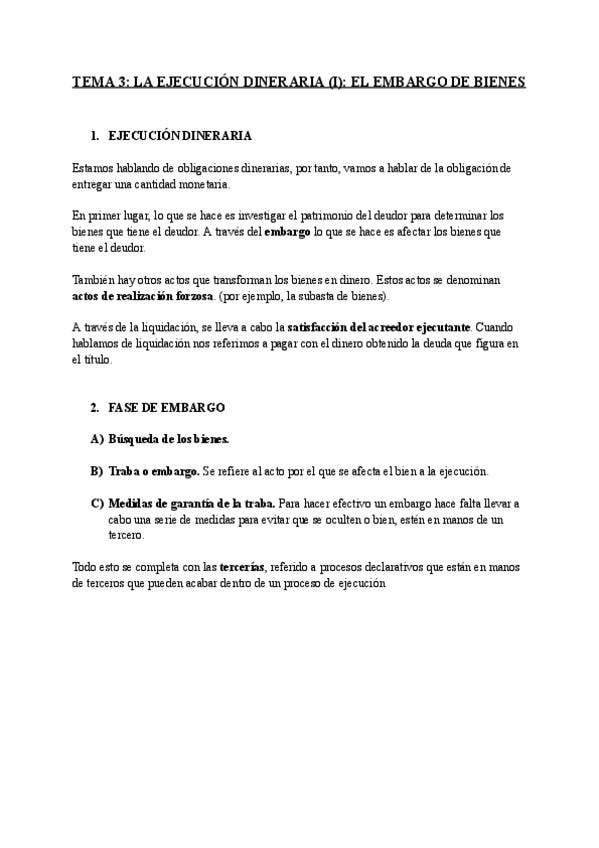 TEMA 3: LA EJECUCIÓN DINERARIA (I): EL EMBARGO DE BIENES

1. EJECUCIÓN DINERARIA

Estamos hablando de obligaciones dinerarias, por tanto, vamos a hablar de la obligación de entregar una cantidad monetaria.

En primer lugar, lo que se hace es investigar el patrimonio del deudor para determinar los bienes que tiene el deudor. A través del embargo lo que se hace es afectar los bienes que tiene el deudor.

También hay otros actos que transforman los bienes en dinero. Estos actos se denominan actos de realización forzosa. (por ejemplo, la subasta de bienes).

A través de la liquidación, se lleva a cabo la satisfacción del acreedor ejecutante. Cuando hablamos de liquidación nos referimos a pagar con el dinero obtenido la deuda que figura en el título.

2. FASE DE EMBARGO

A) Búsqueda de los bienes.

B) Traba o embargo. Se refiere al acto por el que se afecta el bien a la ejecución.

C) Medidas de garantía de la traba. Para hacer efectivo un embargo hace falta llevar a cabo una serie de medidas para evitar que se oculten o bien, estén en manos de un tercero.

Todo esto se completa con las tercerías, referido a procesos declarativos que están en manos de terceros que pueden acabar dentro de un proceso de ejecución